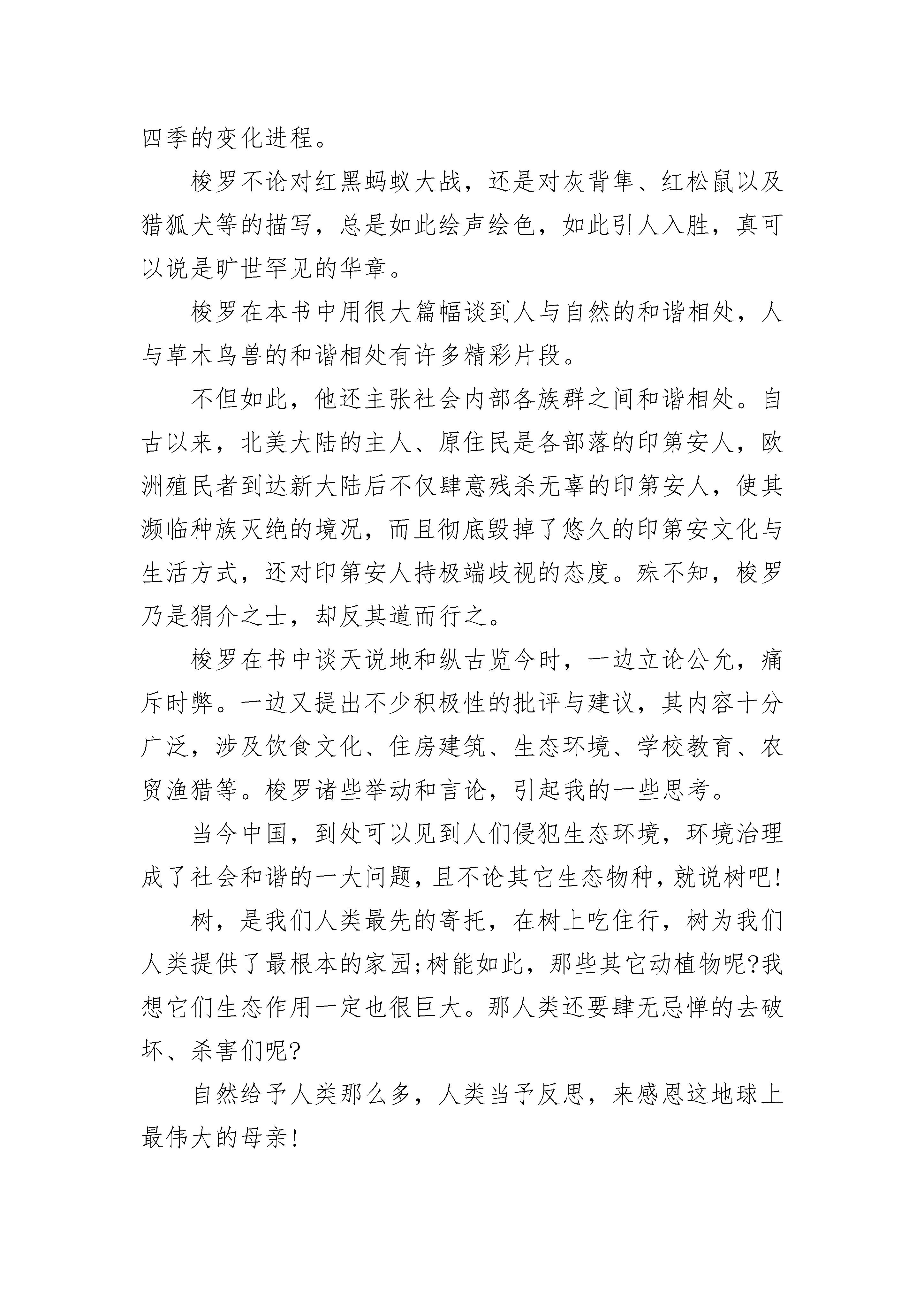 四季的变化进程。

梭罗不论对红黑蚂蚁大战，还是对灰背隼、红松鼠以及猎狐犬等的描写，总是如此绘声绘色，如此引人入胜，真可以说是旷世罕见的华章。

梭罗在本书中用很大篇幅谈到人与自然的和谐相处，人与草木鸟兽的和谐相处有许多精彩片段。

不但如此，他还主张社会内部各族群之间和谐相处。自古以来，北美大陆的主人、原住民是各部落的印第安人，欧洲殖民者到达新大陆后不仅肆意残杀无辜的印第安人，使其濒临种族灭绝的境况，而且彻底毁掉了悠久的印第安文化与生活方式，还对印第安人持极端歧视的态度。殊不知，梭罗乃是狷介之士，却反其道而行之。

梭罗在书中谈天说地和纵古览今时，一边立论公允，痛斥时弊。一边又提出不少积极性的批评与建议，其内容十分广泛，涉及饮食文化、住房建筑、生态环境、学校教育、农贸渔猎等。梭罗诸些举动和言论，引起我的一些思考。

当今中国，到处可以见到人们侵犯生态环境，环境治理成了社会和谐的一大问题，且不论其它生态物种，就说树吧!

树，是我们人类最先的寄托，在树上吃住行，树为我们人类提供了最根本的家园;树能如此，那些其它动植物呢?我想它们生态作用一定也很巨大。那人类还要肆无忌惮的去破坏、杀害们呢?

自然给予人类那么多，人类当予反思，来感恩这地球上最伟大的母亲!